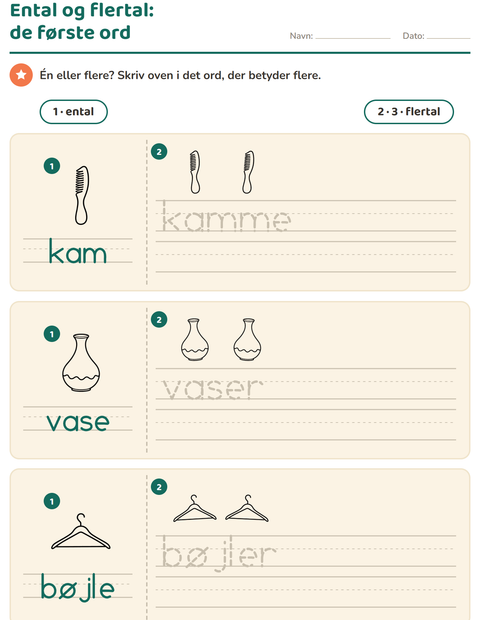 Ental og flertal:
de første ord

Navn: ____ Dato: ____

Én eller flere? Skriv oven i det ord, der betyder flere.

1 · ental

2 · 3 · flertal

1
kam

2
kamme

1
vase

2
vaser

1
bøjle

2
bøjler